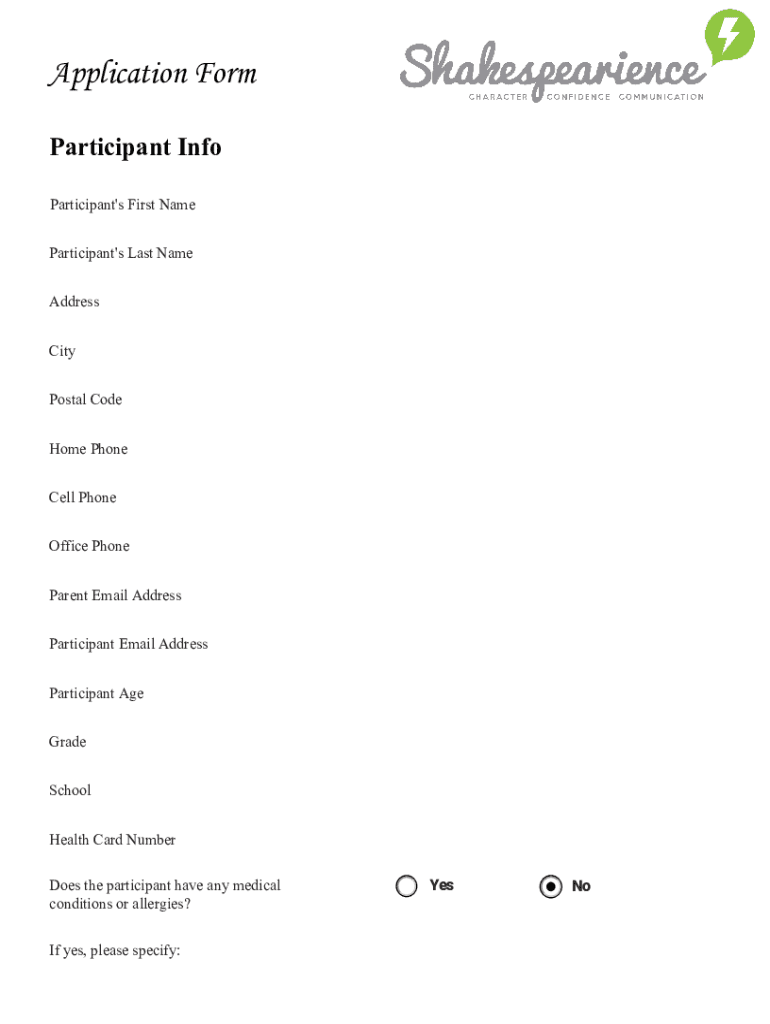 Application Form

Shakespearience
CHARACTER CONFIDENCE COMMUNICATION

Participant Info

Participant's First Name

Participant's Last Name

Address

City

Postal Code

Home Phone

Cell Phone

Office Phone

Parent Email Address

Participant Email Address

Participant Age

Grade

School

Health Card Number

Does the participant have any medical conditions or allergies?

Yes

No

If yes, please specify: